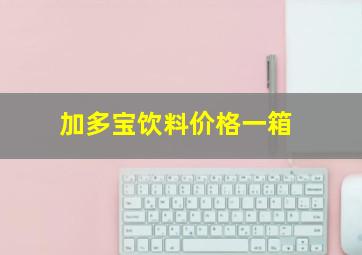 加多宝饮料价格一箱